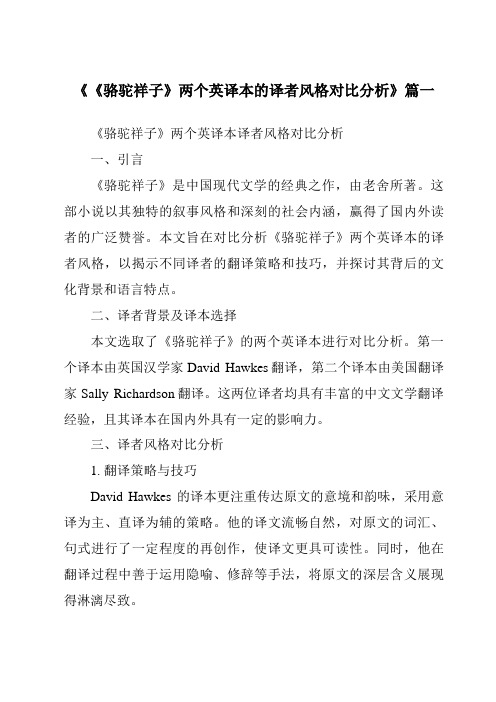 《《骆驼祥子》两个英译本的译者风格对比分析》篇一

《骆驼祥子》两个英译本译者风格对比分析

一、引言

《骆驼祥子》是中国现代文学的经典之作，由老舍所著。这部小说以其独特的叙事风格和深刻的社会内涵，赢得了国内外读者的广泛赞誉。本文旨在对比分析《骆驼祥子》两个英译本的译者风格，以揭示不同译者的翻译策略和技巧，并探讨其背后的文化背景和语言特点。

二、译者背景及译本选择

本文选取了《骆驼祥子》的两个英译本进行对比分析。第一个译本由英国汉学家 David Hawkes 翻译，第二个译本由美国翻译家 Sally Richardson 翻译。这两位译者均具有丰富的中文文学翻译经验，且其译本在国内外具有一定的影响力。

三、译者风格对比分析

1. 翻译策略与技巧

David Hawkes 的译本更注重传达原文的意境和韵味，采用意译为主、直译为辅的策略。他的译文流畅自然，对原文的词汇、句式进行了一定程度的再创作，使译文更具可读性。同时，他在翻译过程中善于运用隐喻、修辞等手法，将原文的深层含义展现得淋漓尽致。